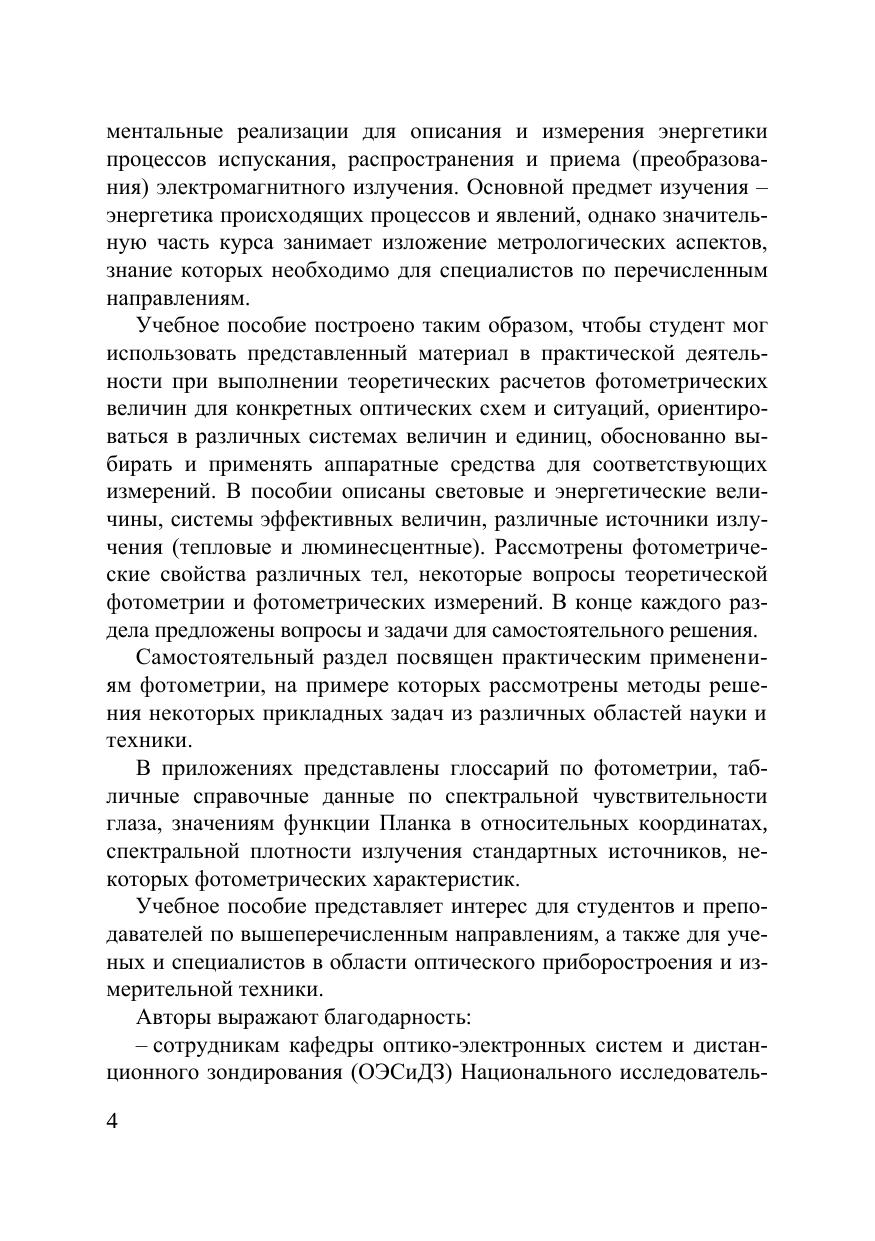 ментальные реализации для описания и измерения энергетики процессов испускания, распространения и приема (преобразования) электромагнитного излучения. Основной предмет изучения – энергетика происходящих процессов и явлений, однако значительную часть курса занимает изложение метрологических аспектов, знание которых необходимо для специалистов по перечисленным направлениям.

Учебное пособие построено таким образом, чтобы студент мог использовать представленный материал в практической деятельности при выполнении теоретических расчетов фотометрических величин для конкретных оптических схем и ситуаций, ориентироваться в различных системах величин и единиц, обоснованно выбирать и применять аппаратные средства для соответствующих измерений. В пособии описаны световые и энергетические величины, системы эффективных величин, различные источники излучения (тепловые и люминесцентные). Рассмотрены фотометрические свойства различных тел, некоторые вопросы теоретической фотометрии и фотометрических измерений. В конце каждого раздела предложены вопросы и задачи для самостоятельного решения.

Самостоятельный раздел посвящен практическим применениям фотометрии, на примере которых рассмотрены методы решения некоторых прикладных задач из различных областей науки и техники.

В приложениях представлены глоссарий по фотометрии, табличные справочные данные по спектральной чувствительности глаза, значениям функции Планка в относительных координатах, спектральной плотности излучения стандартных источников, некоторых фотометрических характеристик.

Учебное пособие представляет интерес для студентов и преподавателей по вышеперечисленным направлениям, а также для ученых и специалистов в области оптического приборостроения и измерительной техники.

Авторы выражают благодарность:

– сотрудникам кафедры оптико-электронных систем и дистанционного зондирования (ОЭСиДЗ) Национального исследователь-

4